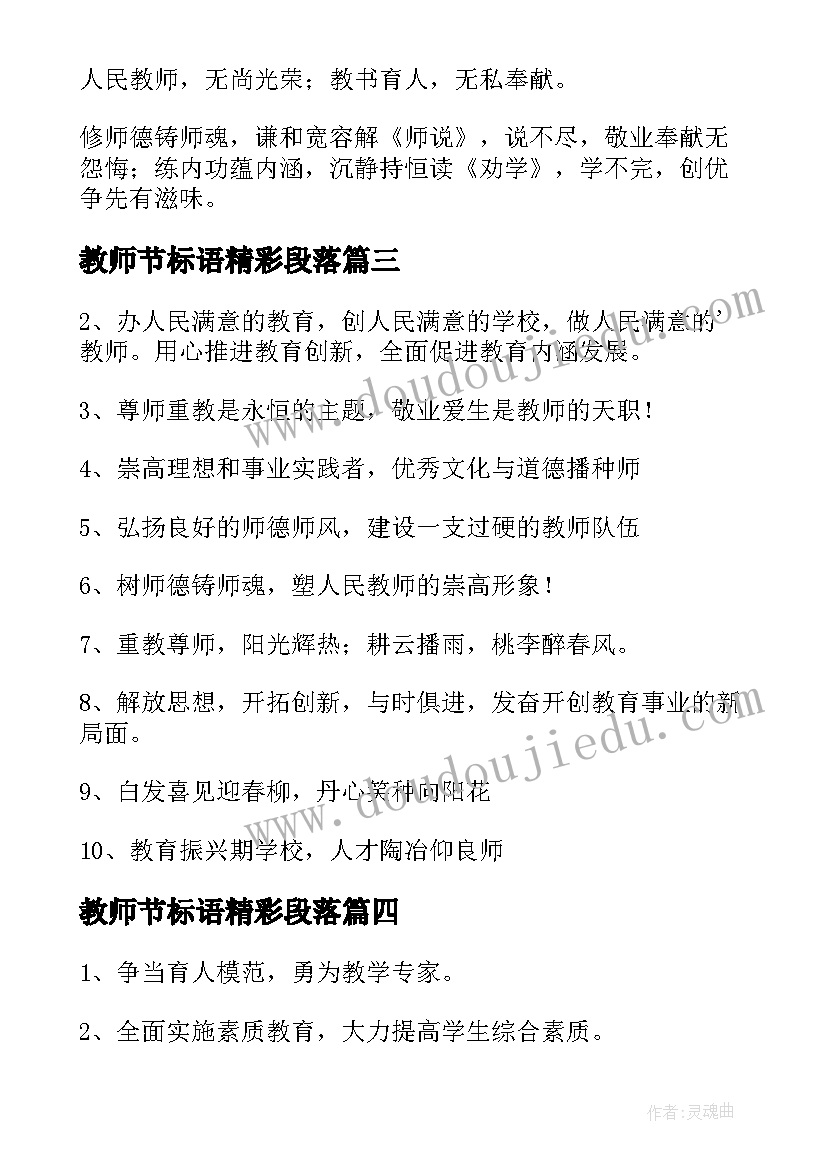 人民教师，无尚光荣；教书育人，无私奉献。

修师德铸师魂，谦和宽容解《师说》，说不尽，敬业奉献无怨悔；练内功蕴内涵，沉静持恒读《劝学》，学不完，创优争先有滋味。

教师节标语精彩段落篇三

2、办人民满意的教育，创人民满意的学校，做人民满意的教师。用心推进教育创新，全面促进教育内涵发展。

3、尊师重教是永恒的主题，敬业爱生是教师的天职！

4、崇高理想和事业实践者，优秀文化与道德播种师

5、弘扬良好的师德师风，建设一支过硬的教师队伍

6、树师德铸师魂，塑人民教师的崇高形象！

7、重教尊师，阳光辉热；耕云播雨，桃李醉春风。

8、解放思想，开拓创新，与时俱进，发奋开创教育事业的新局面。

9、白发喜见迎春柳，丹心笑种向阳花

10、教育振兴期学校，人才陶冶仰良师

教师节标语精彩段落篇四

1、争当育人模范，勇为教学专家。

2、全面实施素质教育，大力提高学生综合素质。

www.doudoujiedu.com

www.doudoujiedu.com

作者：灵魂曲